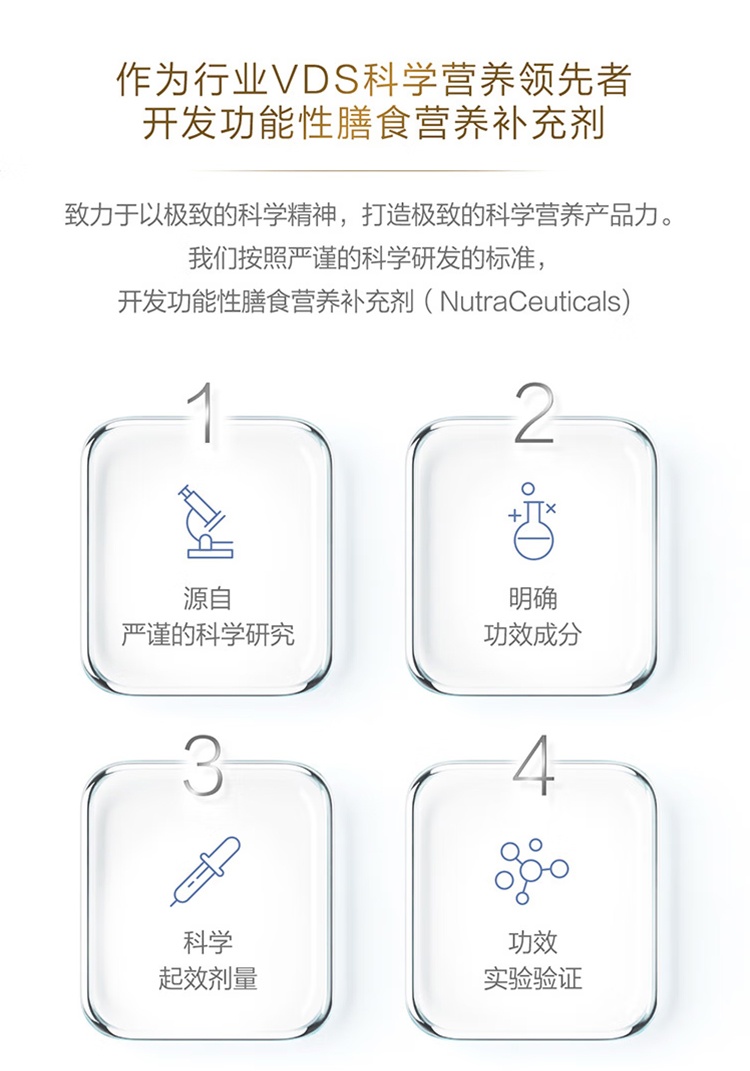 作为行业VDS科学营养领先者
开发功能性膳食营养补充剂

致力于以极致的科学精神，打造极致的科学营养产品力。
我们按照严谨的科学研发的标准，
开发功能性膳食营养补充剂（NutraCeuticals)

1

源自
严谨的科学研究

2

明确
功效成分

3

科学
起效剂量

4

功效
实验验证